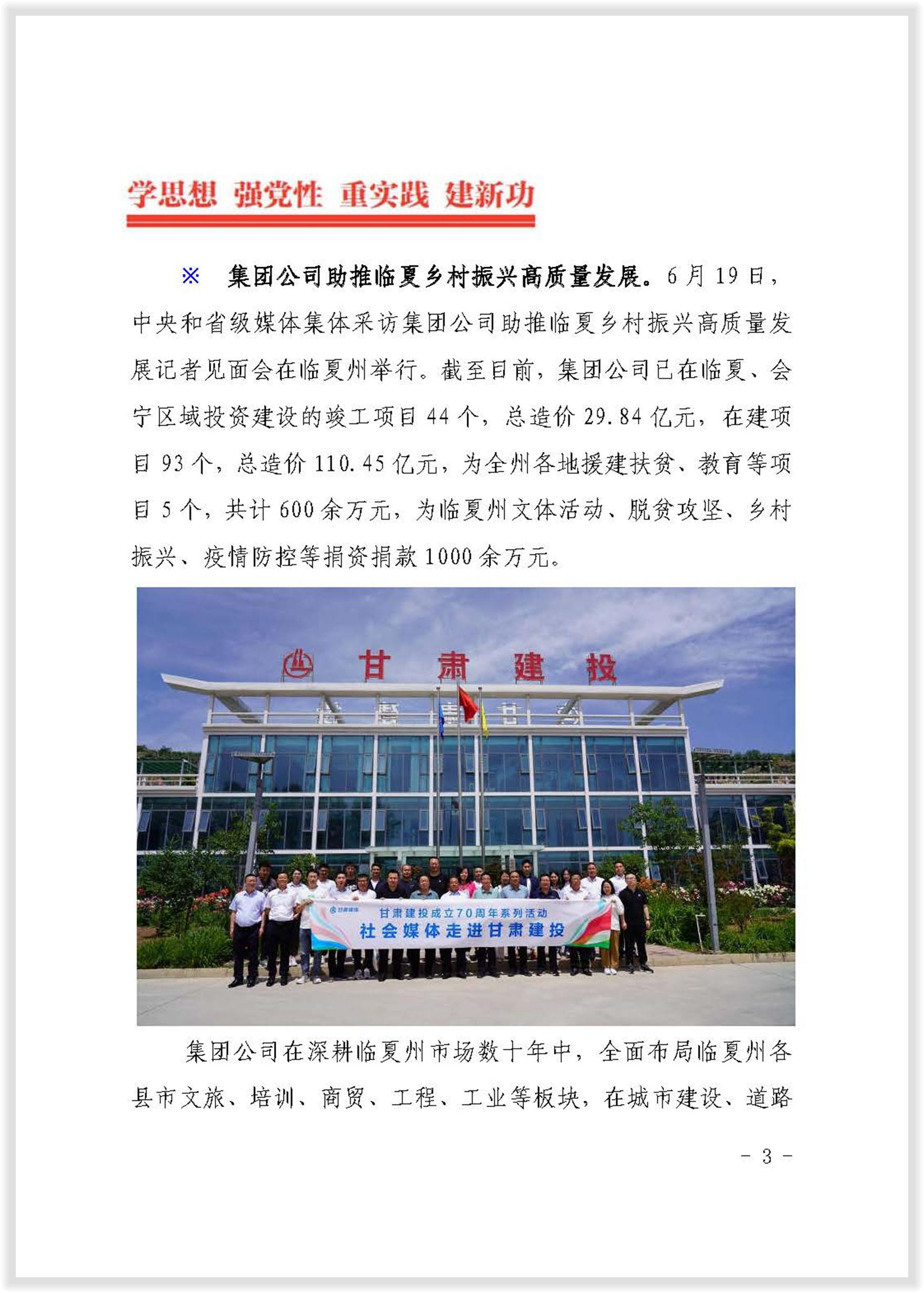 学思想 强党性 重实践 建新功

※ 集团公司助推临夏乡村振兴高质量发展。6月19日，中央和省级媒体集体采访集团公司助推临夏乡村振兴高质量发展记者见面会在临夏州举行。截至目前，集团公司已在临夏、会宁区域投资建设的竣工项目44个，总造价29.84亿元，在建项目93个，总造价110.45亿元，为全州各地援建扶贫、教育等项目5个，共计600余万元，为临夏州文体活动、脱贫攻坚、乡村振兴、疫情防控等捐资捐款1000余万元。

甘肃建投

甘肃建投

甘肃建投成立70周年系列活动
社会媒体走进甘肃建投

集团公司在深耕临夏州市场数十年中，全面布局临夏州各县市文旅、培训、商贸、工程、工业等板块，在城市建设、道路

- 3 -